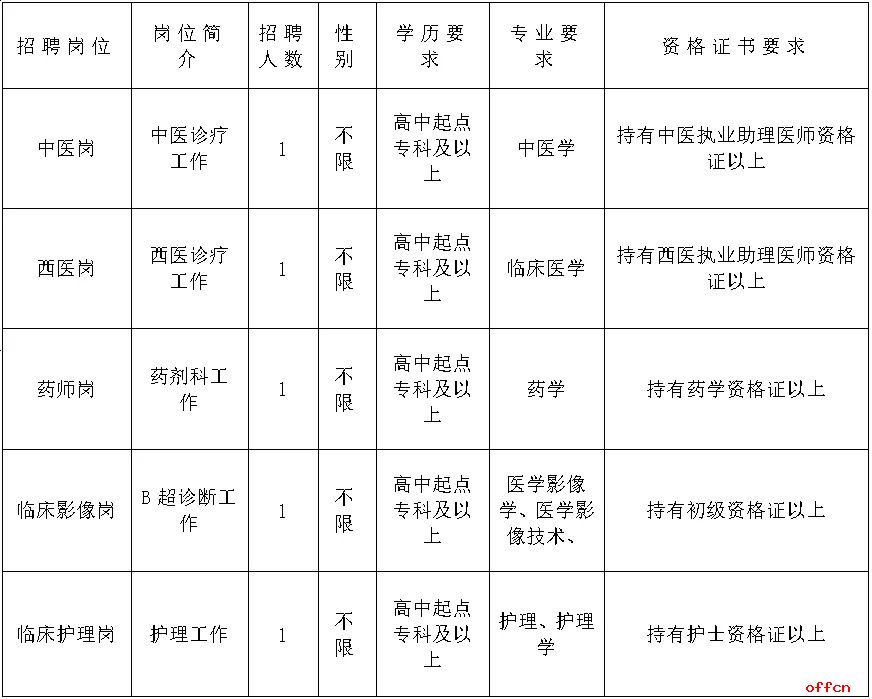 | 招聘岗位 | 岗位简介 | 招聘人数 | 性别 | 学历要求 | 专业要求 | 资格证书要求 |
|---|---|---|---|---|---|---|
| 中医岗 | 中医诊疗工作 | 1 | 不限 | 高中起点专科及以上 | 中医学 | 持有中医执业助理医师资格证以上 |
| 西医岗 | 西医诊疗工作 | 1 | 不限 | 高中起点专科及以上 | 临床医学 | 持有西医执业助理医师资格证以上 |
| 药师岗 | 药剂科工作 | 1 | 不限 | 高中起点专科及以上 | 药学 | 持有药学资格证以上 |
| 临床影像岗 | B 超诊断工作 | 1 | 不限 | 高中起点专科及以上 | 医学影像学、医学影像技术、 | 持有初级资格证以上 |
| 临床护理岗 | 护理工作 | 1 | 不限 | 高中起点专科及以上 | 护理、护理学 | 持有护士资格证以上 |

offcn